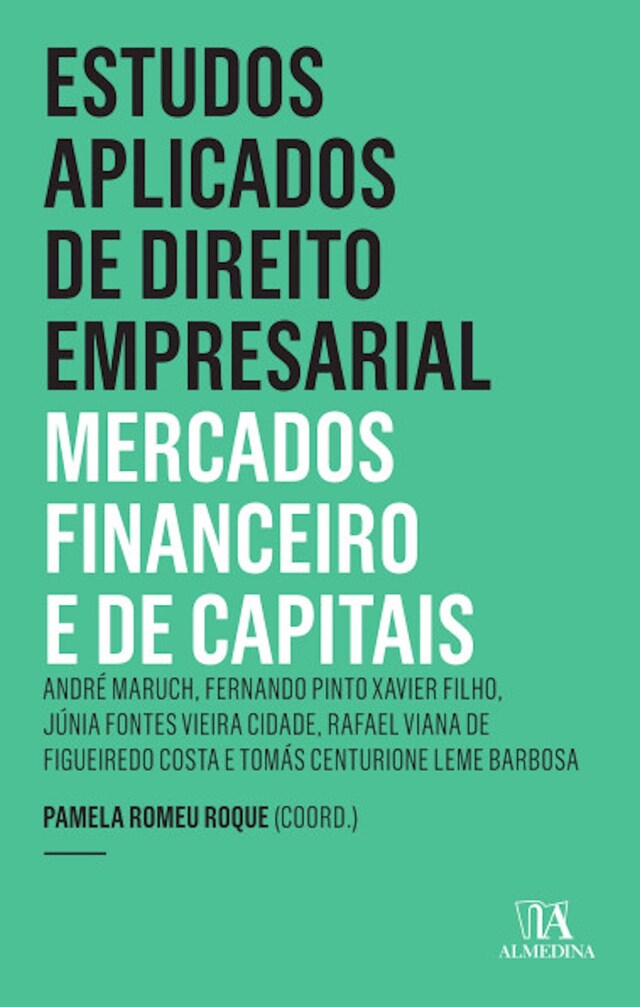 ESTUDOS APLICADOS DE DIREITO EMPRESARIAL

MERCADOS FINANCEIRO E DE CAPITAIS

ANDRÉ MARUCH, FERNANDO PINTO XAVIER FILHO, JÚNIA FONTES VIEIRA CIDADE, RAFAEL VIANA DE FIGUEIREDO COSTA E TOMÁS CENTURIONE LEME BARBOSA

PAMELA ROMEU ROQUE (COORD.)

ALMEDINA